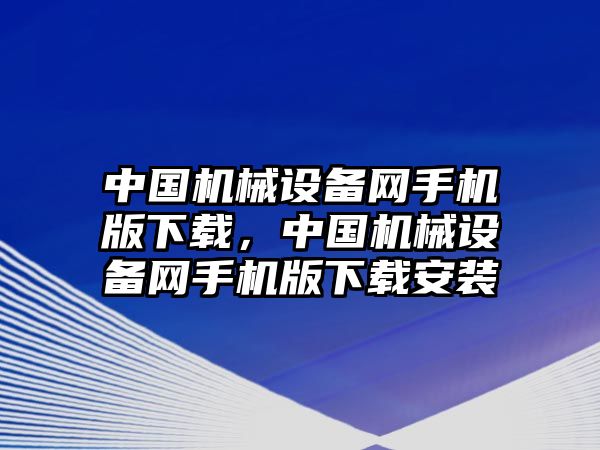 中国机械设备网手机版下载，中国机械设备网手机版下载安装